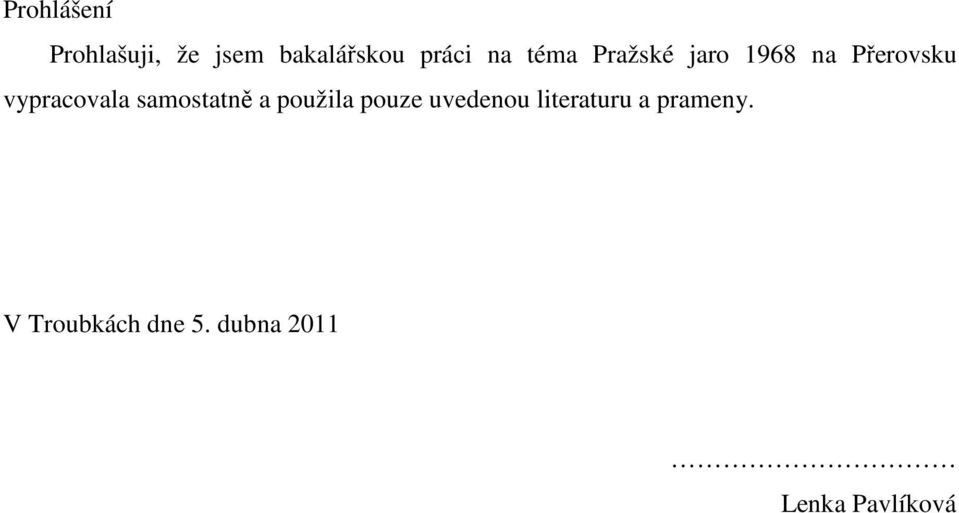 Prohlášení

Prohlašuji, že jsem bakalářskou práci na téma Pražské jaro 1968 na Přerovsku vypracovala samostatně a použila pouze uvedenou literaturu a prameny.

V Troubkách dne 5. dubna 2011

……………………………

Lenka Pavlíková